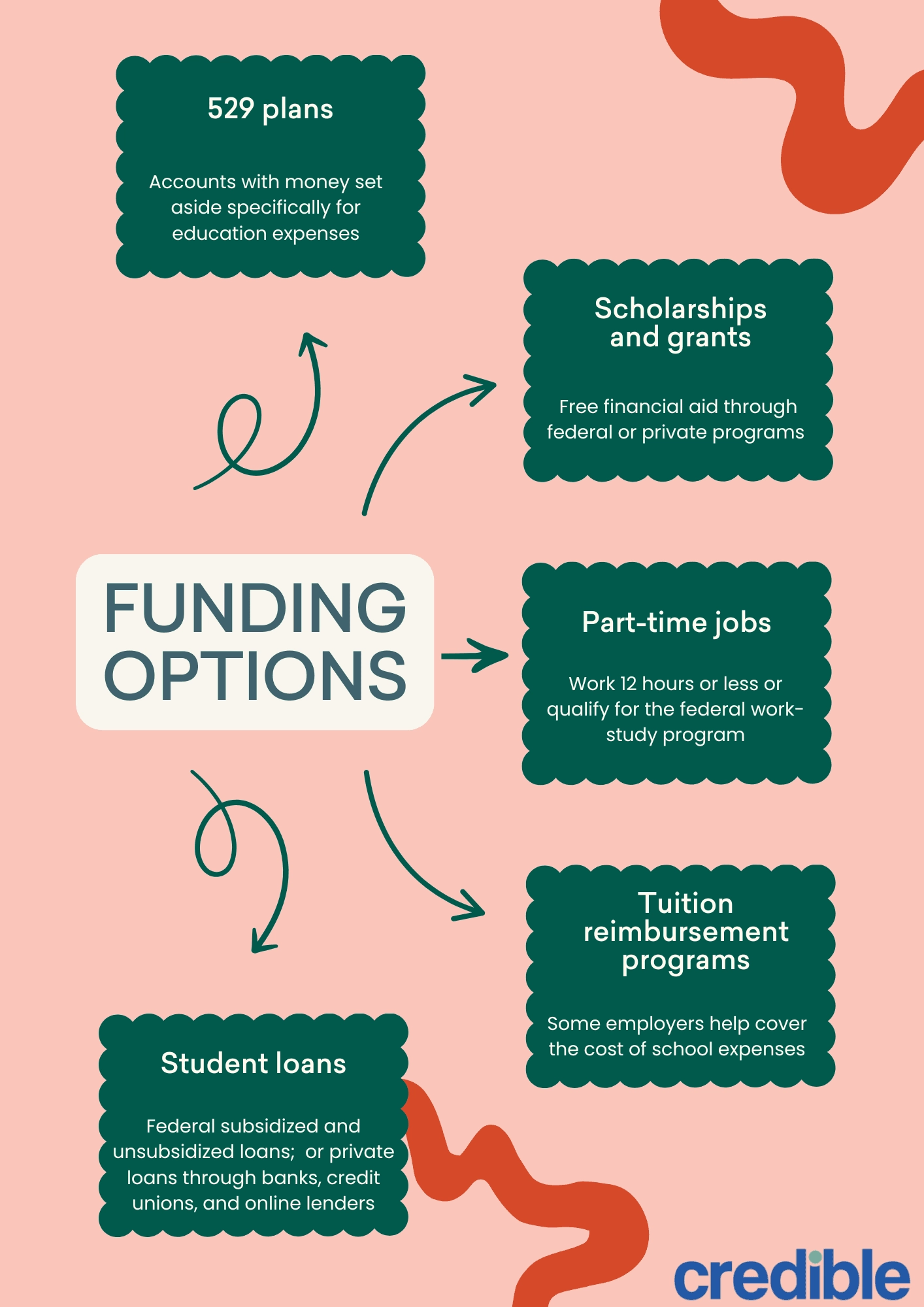 529 plans

Accounts with money set aside specifically for education expenses

Scholarships and grants

Free financial aid through federal or private programs

FUNDING OPTIONS

Part-time jobs

Work 12 hours or less or qualify for the federal work-study program

Tuition reimbursement programs

Some employers help cover the cost of school expenses

Student loans

Federal subsidized and unsubsidized loans; or private loans through banks, credit unions, and online lenders

credible